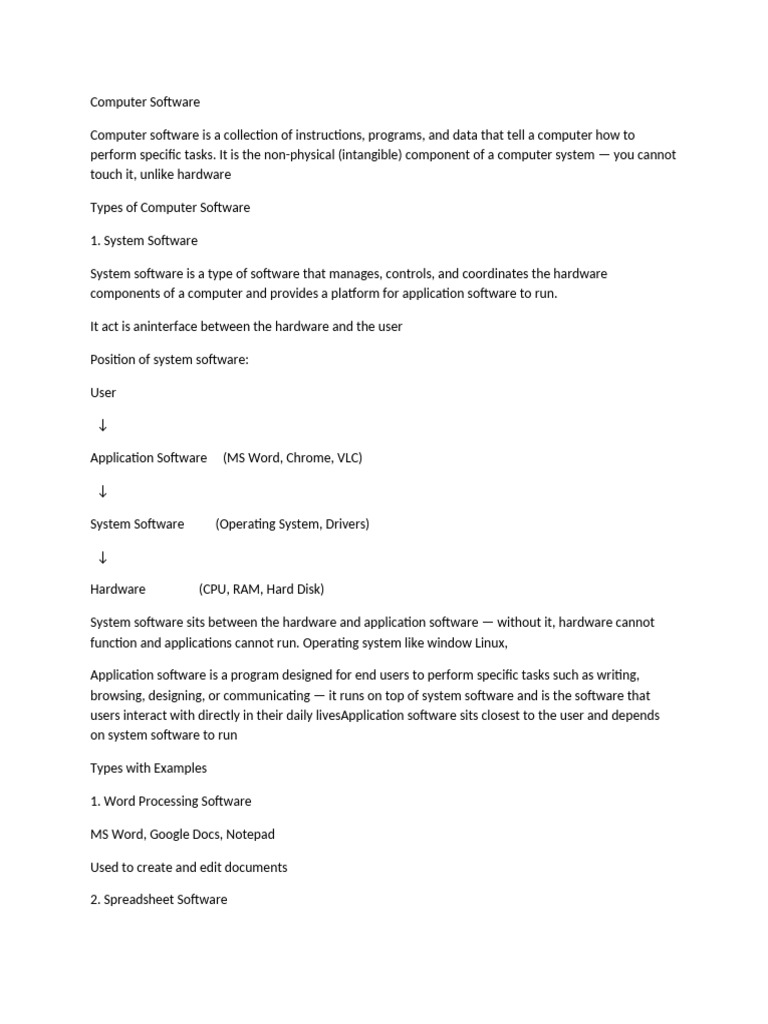 Computer Software

Computer software is a collection of instructions, programs, and data that tell a computer how to perform specific tasks. It is the non-physical (intangible) component of a computer system — you cannot touch it, unlike hardware

Types of Computer Software

1. System Software

System software is a type of software that manages, controls, and coordinates the hardware components of a computer and provides a platform for application software to run.

It act is aninterface between the hardware and the user

Position of system software:

User

↓

Application Software (MS Word, Chrome, VLC)

↓

System Software (Operating System, Drivers)

↓

Hardware (CPU, RAM, Hard Disk)

System software sits between the hardware and application software — without it, hardware cannot function and applications cannot run. Operating system like window Linux,

Application software is a program designed for end users to perform specific tasks such as writing, browsing, designing, or communicating — it runs on top of system software and is the software that users interact with directly in their daily livesApplication software sits closest to the user and depends on system software to run

Types with Examples

1. Word Processing Software

MS Word, Google Docs, Notepad

Used to create and edit documents

2. Spreadsheet Software